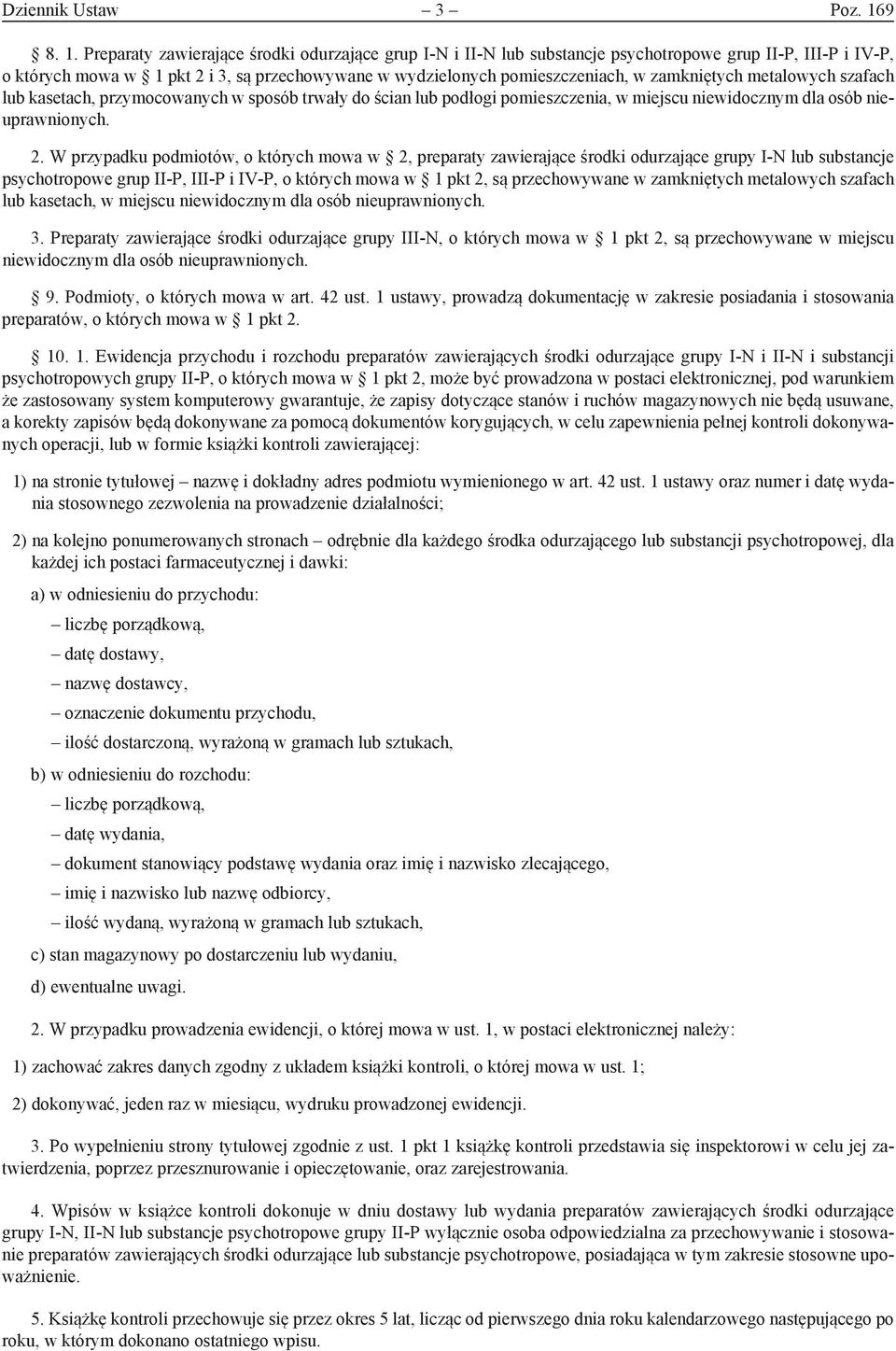 Dziennik Ustaw – 3 – Poz. 169

§ 8. 1. Preparaty zawierające środki odurzające grup I-N i II-N lub substancje psychotropowe grup II-P, III-P i IV-P, o których mowa w § 1 pkt 2 i 3, są przechowywane w wydzielonych pomieszczeniach, w zamkniętych metalowych szafach lub kasetach, przymocowanych w sposób trwały do ścian lub podłogi pomieszczenia, w miejscu niewidocznym dla osób nieuprawnionych.

2. W przypadku podmiotów, o których mowa w § 2, preparaty zawierające środki odurzające grupy I-N lub substancje psychotropowe grup II-P, III-P i IV-P, o których mowa w § 1 pkt 2, są przechowywane w zamkniętych metalowych szafach lub kasetach, w miejscu niewidocznym dla osób nieuprawnionych.

3. Preparaty zawierające środki odurzające grupy III-N, o których mowa w § 1 pkt 2, są przechowywane w miejscu niewidocznym dla osób nieuprawnionych.

§ 9. Podmioty, o których mowa w art. 42 ust. 1 ustawy, prowadzą dokumentację w zakresie posiadania i stosowania preparatów, o których mowa w § 1 pkt 2.

§ 10. 1. Ewidencja przychodu i rozchodu preparatów zawierających środki odurzające grupy I-N i II-N i substancji psychotropowych grupy II-P, o których mowa w § 1 pkt 2, może być prowadzona w postaci elektronicznej, pod warunkiem że zastosowany system komputerowy gwarantuje, że zapisy dotyczące stanów i ruchów magazynowych nie będą usuwane, a korekty zapisów będą dokonywane za pomocą dokumentów korygujących, w celu zapewnienia pełnej kontroli dokonywanych operacji, lub w formie książki kontroli zawierającej:

1) na stronie tytułowej – nazwę i dokładny adres podmiotu wymienionego w art. 42 ust. 1 ustawy oraz numer i datę wydania stosownego zezwolenia na prowadzenie działalności;

2) na kolejno ponumerowanych stronach – odrębnie dla każdego środka odurzającego lub substancji psychotropowej, dla każdej ich postaci farmaceutycznej i dawki:

a) w odniesieniu do przychodu:

– liczbę porządkową,

– datę dostawy,

– nazwę dostawcy,

– oznaczenie dokumentu przychodu,

– ilość dostarczoną, wyrażoną w gramach lub sztukach,

b) w odniesieniu do rozchodu:

– liczbę porządkową,

– datę wydania,

– dokument stanowiący podstawę wydania oraz imię i nazwisko zlecającego,

– imię i nazwisko lub nazwę odbiorcy,

– ilość wydaną, wyrażoną w gramach lub sztukach,

c) stan magazynowy po dostarczeniu lub wydaniu,

d) ewentualne uwagi.

2. W przypadku prowadzenia ewidencji, o której mowa w ust. 1, w postaci elektronicznej należy:

1) zachować zakres danych zgodny z układem książki kontroli, o której mowa w ust. 1;

2) dokonywać, jeden raz w miesiącu, wydruku prowadzonej ewidencji.

3. Po wypełnieniu strony tytułowej zgodnie z ust. 1 pkt 1 książkę kontroli przedstawia się inspektorowi w celu jej zatwierdzenia, poprzez przesznurowanie i opieczętowanie, oraz zarejestrowania.

4. Wpisów w książce kontroli dokonuje w dniu dostawy lub wydania preparatów zawierających środki odurzające grupy I-N, II-N lub substancje psychotropowe grupy II-P wyłącznie osoba odpowiedzialna za przechowywanie i stosowanie preparatów zawierających środki odurzające lub substancje psychotropowe, posiadająca w tym zakresie stosowne upoważnienie.

5. Książkę kontroli przechowuje się przez okres 5 lat, licząc od pierwszego dnia roku kalendarzowego następującego po roku, w którym dokonano ostatniego wpisu.